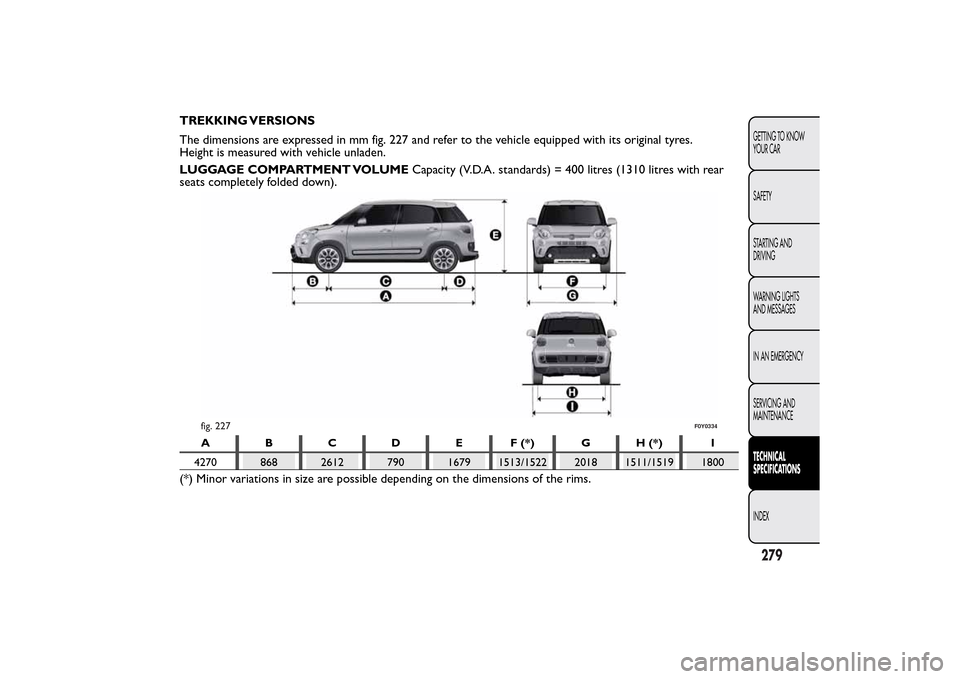 TREKKING VERSIONS

The dimensions are expressed in mm fig. 227 and refer to the vehicle equipped with its original tyres. Height is measured with vehicle unladen.

LUGGAGE COMPARTMENT VOLUME Capacity (V.D.A. standards) = 400 litres (1310 litres with rear seats completely folded down).

E

B C D
A

F
G

H
I

fig. 227

F0Y0334

| A | B | C | D | E | F (*) | G | H (*) | I |
|---|---|---|---|---|---|---|---|---|
| 4270 | 868 | 2612 | 790 | 1679 | 1513/1522 | 2018 | 1511/1519 | 1800 |

(*) Minor variations in size are possible depending on the dimensions of the rims.

GETTING TO KNOW YOUR CAR

SAFETY

STARTING AND DRIVING

WARNING LIGHTS AND MESSAGES

IN AN EMERGENCY

SERVICING AND MAINTENANCE

TECHNICAL SPECIFICATIONS

INDEX

279

carmanualsonline.info